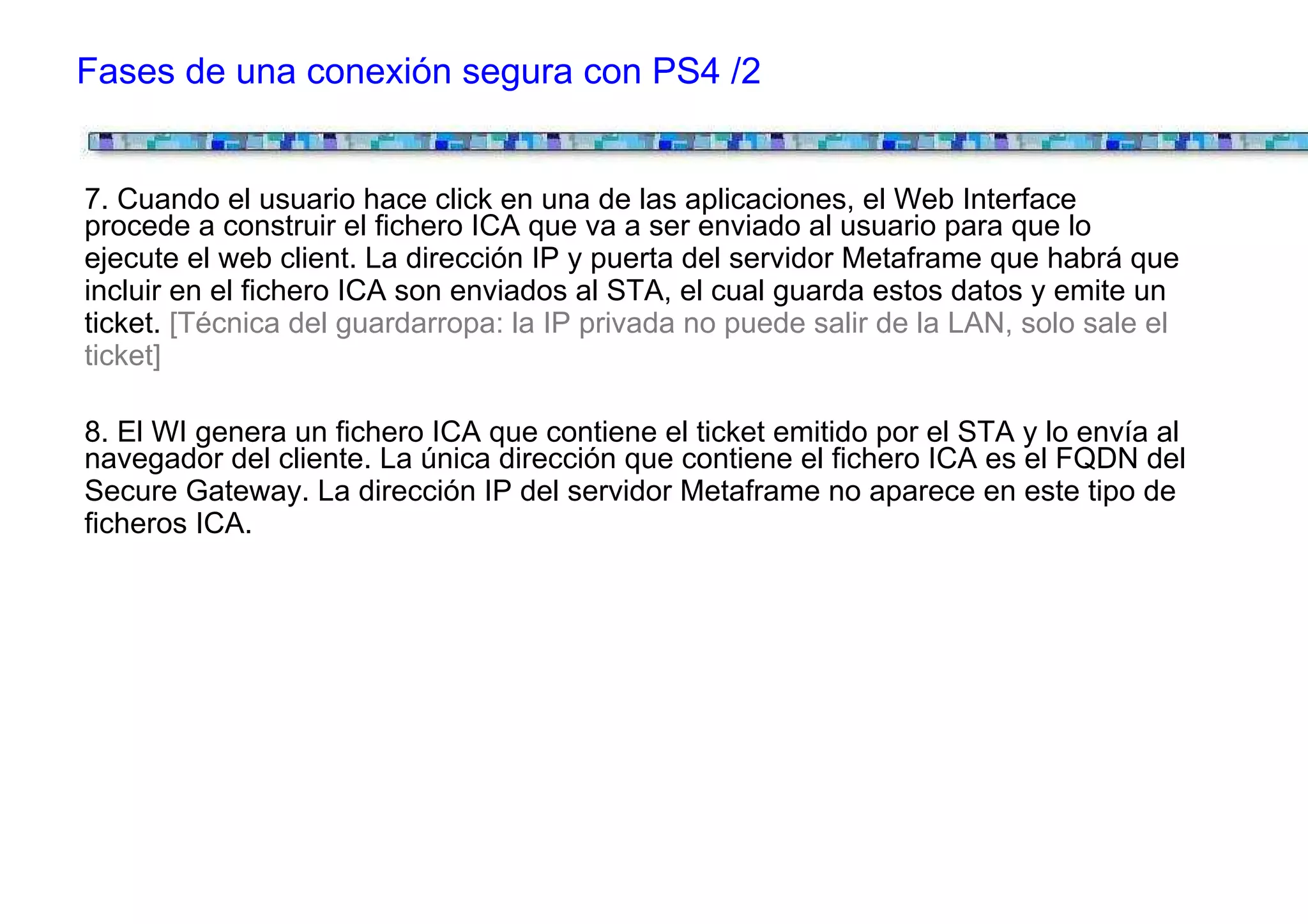 Fases de una conexión segura con PS4 /2

7. Cuando el usuario hace click en una de las aplicaciones, el Web Interface procede a construir el fichero ICA que va a ser enviado al usuario para que lo ejecute el web client. La dirección IP y puerta del servidor Metaframe que habrá que incluir en el fichero ICA son enviados al STA, el cual guarda estos datos y emite un ticket. [Técnica del guardarropa: la IP privada no puede salir de la LAN, solo sale el ticket]

8. El WI genera un fichero ICA que contiene el ticket emitido por el STA y lo envía al navegador del cliente. La única dirección que contiene el fichero ICA es el FQDN del Secure Gateway. La dirección IP del servidor Metaframe no aparece en este tipo de ficheros ICA.